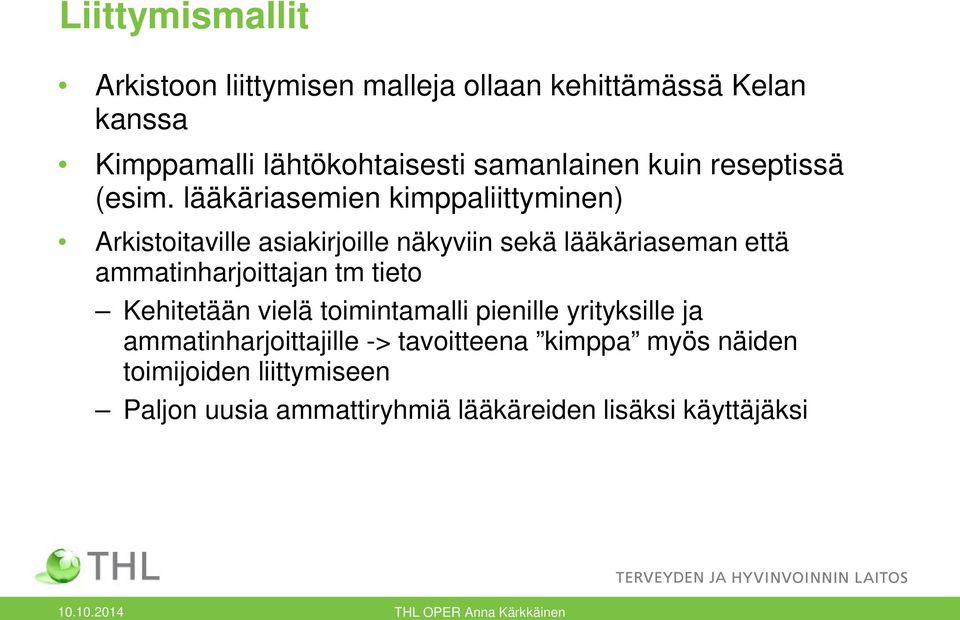 Liittymismallit

• Arkistoon liittymisen malleja ollaan kehittämässä Kelan kanssa

• Kimppamalli lähtökohtaisesti samanlainen kuin reseptissä (esim. lääkäriasemien kimppaliittyminen)

• Arkistoitaville asiakirjoille näkyviin sekä lääkäriaseman että ammatinharjoittajan tm tieto

– Kehitetään vielä toimintamalli pienille yrityksille ja ammatinharjoittajille -> tavoitteena ”kimppa” myös näiden toimijoiden liittymiseen

– Paljon uusia ammattiryhmiä lääkäreiden lisäksi käyttäjäksi

THL

TERVEYDEN JA HYVINVOINNIN LAITOS

10.10.2014

THL OPER Anna Kärkkäinen